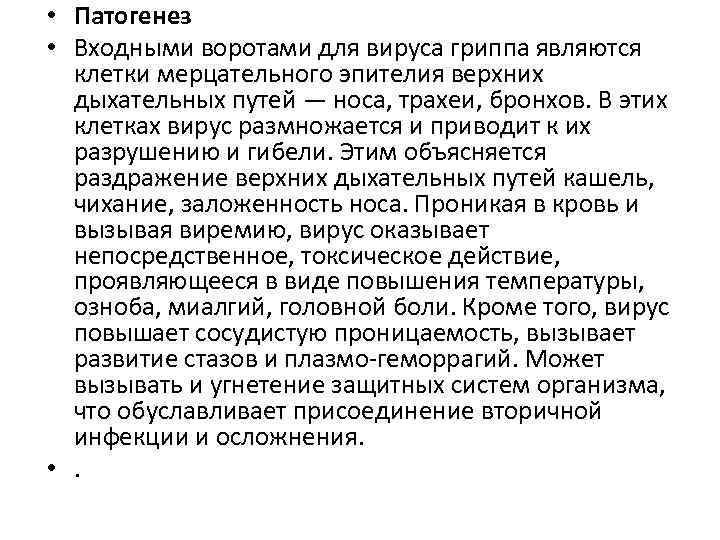 • Патогенез

• Входными воротами для вируса гриппа являются клетки мерцательного эпителия верхних дыхательных путей — носа, трахеи, бронхов. В этих клетках вирус размножается и приводит к их разрушению и гибели. Этим объясняется раздражение верхних дыхательных путей кашель, чихание, заложенность носа. Проникая в кровь и вызывая виремию, вирус оказывает непосредственное, токсическое действие, проявляющееся в виде повышения температуры, озноба, миалгий, головной боли. Кроме того, вирус повышает сосудистую проницаемость, вызывает развитие стазов и плазмо-геморрагий. Может вызывать и угнетение защитных систем организма, что обуславливает присоединение вторичной инфекции и осложнения.

• .